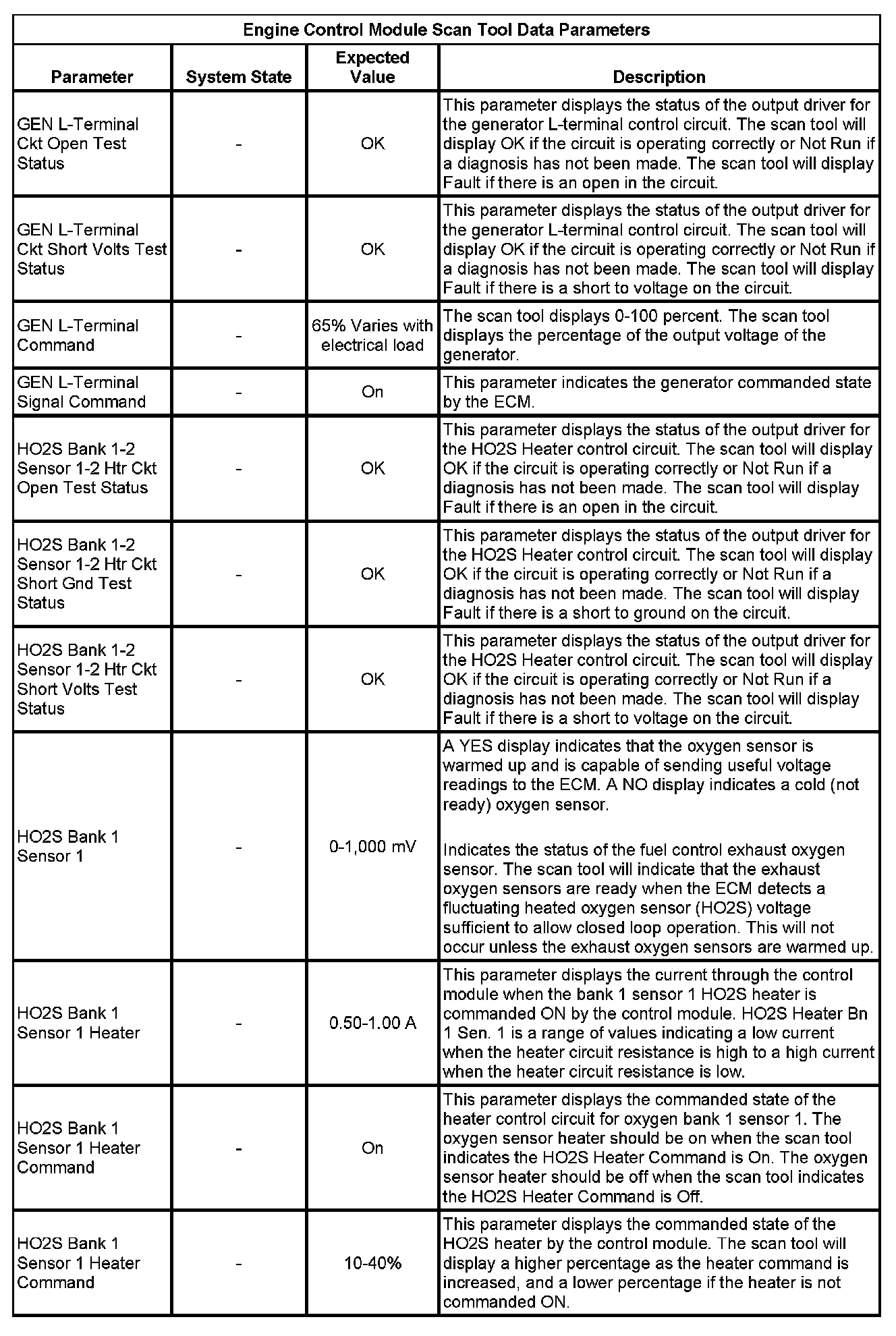 Engine Control Module Scan Tool Data Parameters

| Parameter | System State | Expected Value | Description |
|---|---|---|---|
| GEN L-Terminal Ckt Open Test Status | - | OK | This parameter displays the status of the output driver for the generator L-terminal control circuit. The scan tool will display OK if the circuit is operating correctly or Not Run if a diagnosis has not been made. The scan tool will display Fault if there is an open in the circuit. |
| GEN L-Terminal Ckt Short Volts Test Status | - | OK | This parameter displays the status of the output driver for the generator L-terminal control circuit. The scan tool will display OK if the circuit is operating correctly or Not Run if a diagnosis has not been made. The scan tool will display Fault if there is a short to voltage on the circuit. |
| GEN L-Terminal Command | - | 65% Varies with electrical load | The scan tool displays 0-100 percent. The scan tool displays the percentage of the output voltage of the generator. |
| GEN L-Terminal Signal Command | - | On | This parameter indicates the generator commanded state by the ECM. |
| HO2S Bank 1-2 Sensor 1-2 Htr Ckt Open Test Status | - | OK | This parameter displays the status of the output driver for the HO2S Heater control circuit. The scan tool will display OK if the circuit is operating correctly or Not Run if a diagnosis has not been made. The scan tool will display Fault if there is an open in the circuit. |
| HO2S Bank 1-2 Sensor 1-2 Htr Ckt Short Gnd Test Status | - | OK | This parameter displays the status of the output driver for the HO2S Heater control circuit. The scan tool will display OK if the circuit is operating correctly or Not Run if a diagnosis has not been made. The scan tool will display Fault if there is a short to ground on the circuit. |
| HO2S Bank 1-2 Sensor 1-2 Htr Ckt Short Volts Test Status | - | OK | This parameter displays the status of the output driver for the HO2S Heater control circuit. The scan tool will display OK if the circuit is operating correctly or Not Run if a diagnosis has not been made. The scan tool will display Fault if there is a short to voltage on the circuit. |
| HO2S Bank 1 Sensor 1 | - | 0-1,000 mV | A YES display indicates that the oxygen sensor is warmed up and is capable of sending useful voltage readings to the ECM. A NO display indicates a cold (not ready) oxygen sensor. Indicates the status of the fuel control exhaust oxygen sensor. The scan tool will indicate that the exhaust oxygen sensors are ready when the ECM detects a fluctuating heated oxygen sensor (HO2S) voltage sufficient to allow closed loop operation. This will not occur unless the exhaust oxygen sensors are warmed up. |
| HO2S Bank 1 Sensor 1 Heater | - | 0.50-1.00 A | This parameter displays the current through the control module when the bank 1 sensor 1 HO2S heater is commanded ON by the control module. HO2S Heater Bn 1 Sen. 1 is a range of values indicating a low current when the heater circuit resistance is high to a high current when the heater circuit resistance is low. |
| HO2S Bank 1 Sensor 1 Heater Command | - | On | This parameter displays the commanded state of the heater control circuit for oxygen bank 1 sensor 1. The oxygen sensor heater should be on when the scan tool indicates the HO2S Heater Command is On. The oxygen sensor heater should be off when the scan tool indicates the HO2S Heater Command is Off. |
| HO2S Bank 1 Sensor 1 Heater Command | - | 10-40% | This parameter displays the commanded state of the HO2S heater by the control module. The scan tool will display a higher percentage as the heater command is increased, and a lower percentage if the heater is not commanded ON. |